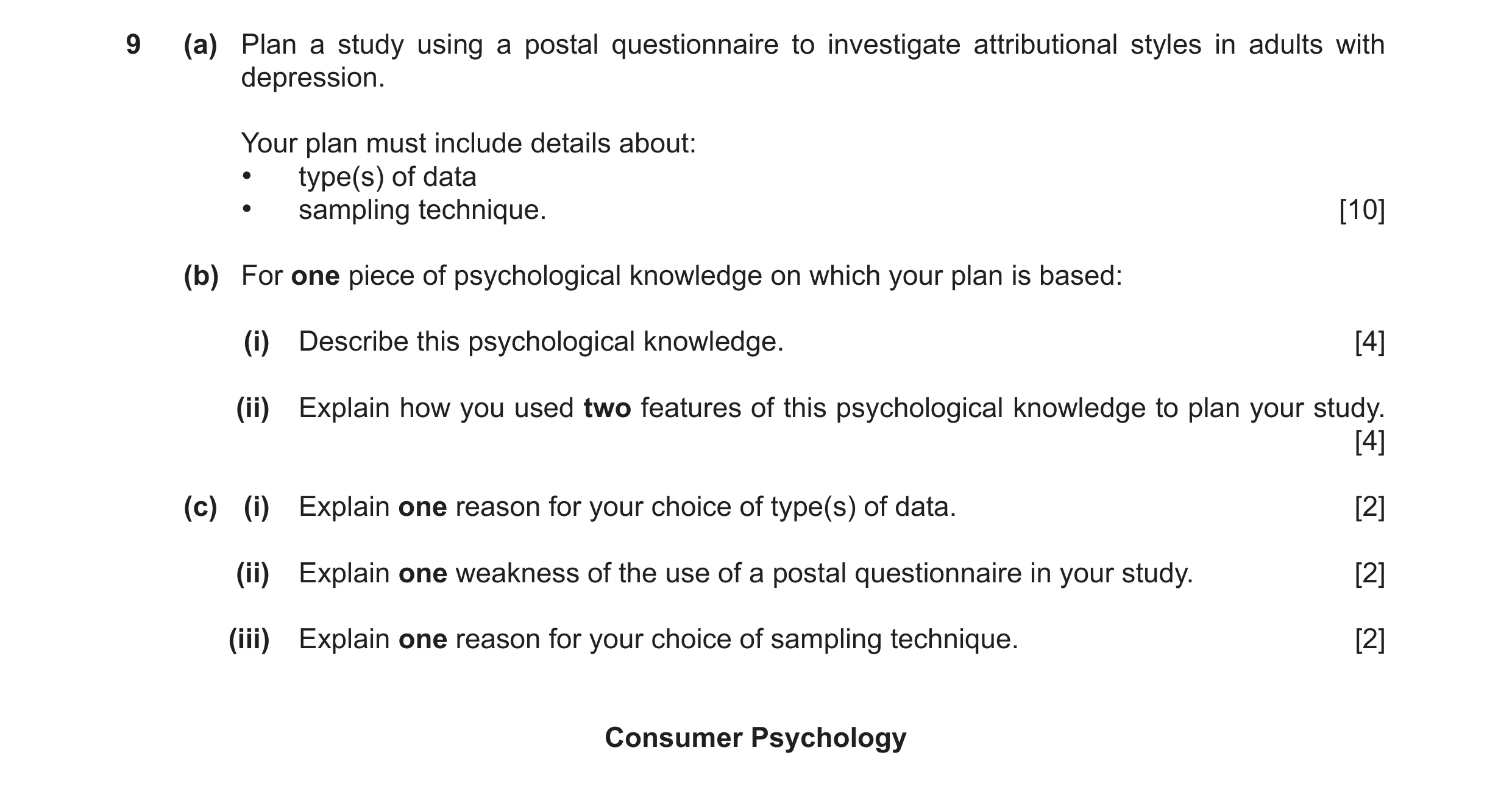 9 (a) Plan a study using a postal questionnaire to investigate attributional styles in adults with depression.

Your plan must include details about:
• type(s) of data
• sampling technique. [10]

(b) For one piece of psychological knowledge on which your plan is based:

(i) Describe this psychological knowledge. [4]

(ii) Explain how you used two features of this psychological knowledge to plan your study. [4]

(c) (i) Explain one reason for your choice of type(s) of data. [2]

(ii) Explain one weakness of the use of a postal questionnaire in your study. [2]

(iii) Explain one reason for your choice of sampling technique. [2]

Consumer Psychology